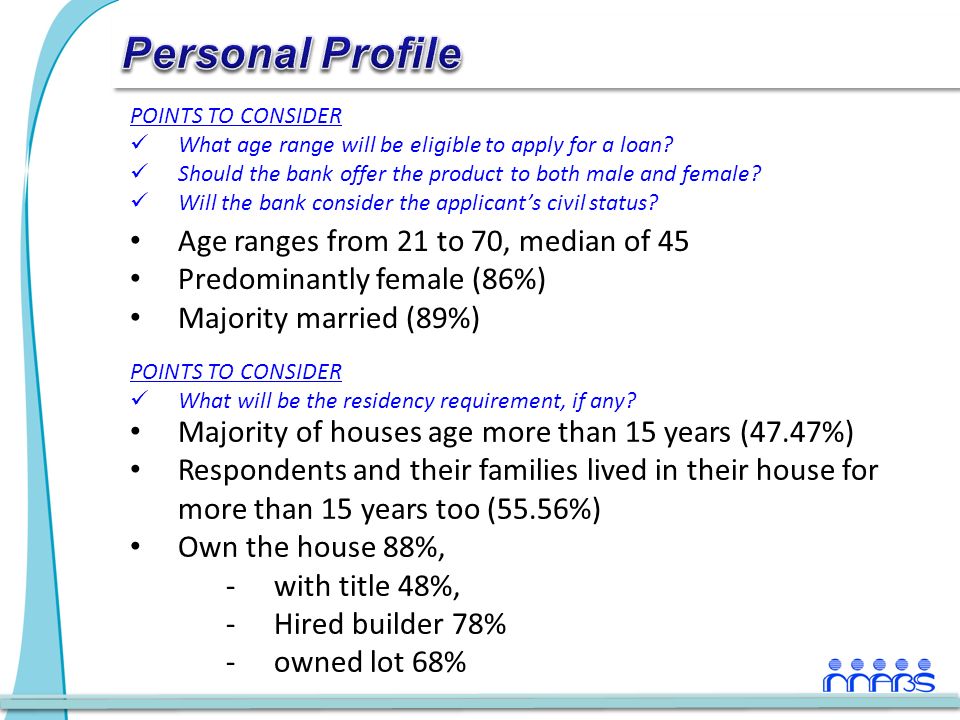 Personal Profile

POINTS TO CONSIDER
✓ What age range will be eligible to apply for a loan?
✓ Should the bank offer the product to both male and female?
✓ Will the bank consider the applicant's civil status?

• Age ranges from 21 to 70, median of 45
• Predominantly female (86%)
• Majority married (89%)

POINTS TO CONSIDER
✓ What will be the residency requirement, if any?
• Majority of houses age more than 15 years (47.47%)
• Respondents and their families lived in their house for more than 15 years too (55.56%)
• Own the house 88%,
- with title 48%,
- Hired builder 78%
- owned lot 68%

MABS